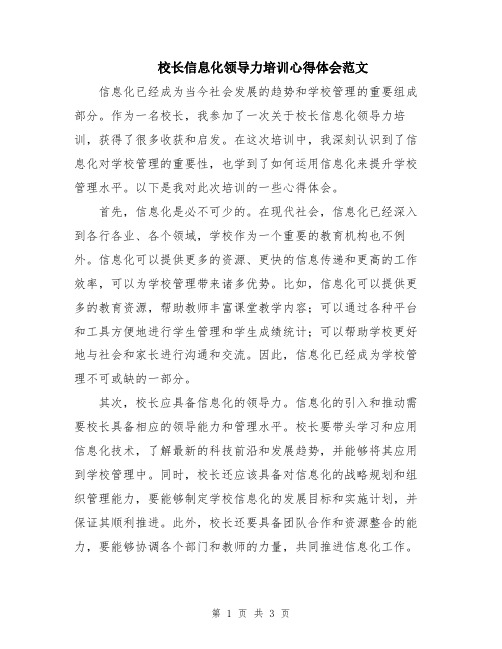 校长信息化领导力培训心得体会范文

信息化已经成为当今社会发展的趋势和学校管理的重要组成部分。作为一名校长，我参加了一次关于校长信息化领导力培训，获得了很多收获和启发。在这次培训中，我深刻认识到了信息化对学校管理的重要性，也学到了如何运用信息化来提升学校管理水平。以下是我对此次培训的一些心得体会。

首先，信息化是必不可少的。在现代社会，信息化已经深入到各行各业、各个领域，学校作为一个重要的教育机构也不例外。信息化可以提供更多的资源、更快的信息传递和更高的工作效率，可以为学校管理带来诸多优势。比如，信息化可以提供更多的教育资源，帮助教师丰富课堂教学内容；可以通过各种平台和工具方便地进行学生管理和学生成绩统计；可以帮助学校更好地与社会和家长进行沟通和交流。因此，信息化已经成为学校管理不可或缺的一部分。

其次，校长应具备信息化的领导力。信息化的引入和推动需要校长具备相应的领导能力和管理水平。校长要带头学习和应用信息化技术，了解最新的科技前沿和发展趋势，并能够将其应用到学校管理中。同时，校长还应该具备对信息化的战略规划和组织管理能力，要能够制定学校信息化的发展目标和实施计划，并保证其顺利推进。此外，校长还要具备团队合作和资源整合的能力，要能够协调各个部门和教师的力量，共同推进信息化工作。

第 1 页 共 3 页